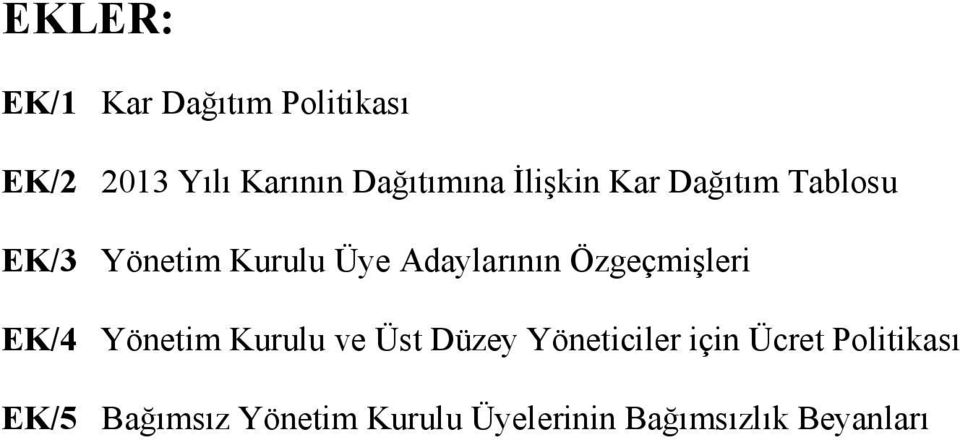 EKLER:

EK/1 Kar Dağıtım Politikası

EK/2 2013 Yılı Karının Dağıtımına İlişkin Kar Dağıtım Tablosu

EK/3 Yönetim Kurulu Üye Adaylarının Özgeçmişleri

EK/4 Yönetim Kurulu ve Üst Düzey Yöneticiler için Ücret Politikası

EK/5 Bağımsız Yönetim Kurulu Üyelerinin Bağımsızlık Beyanları